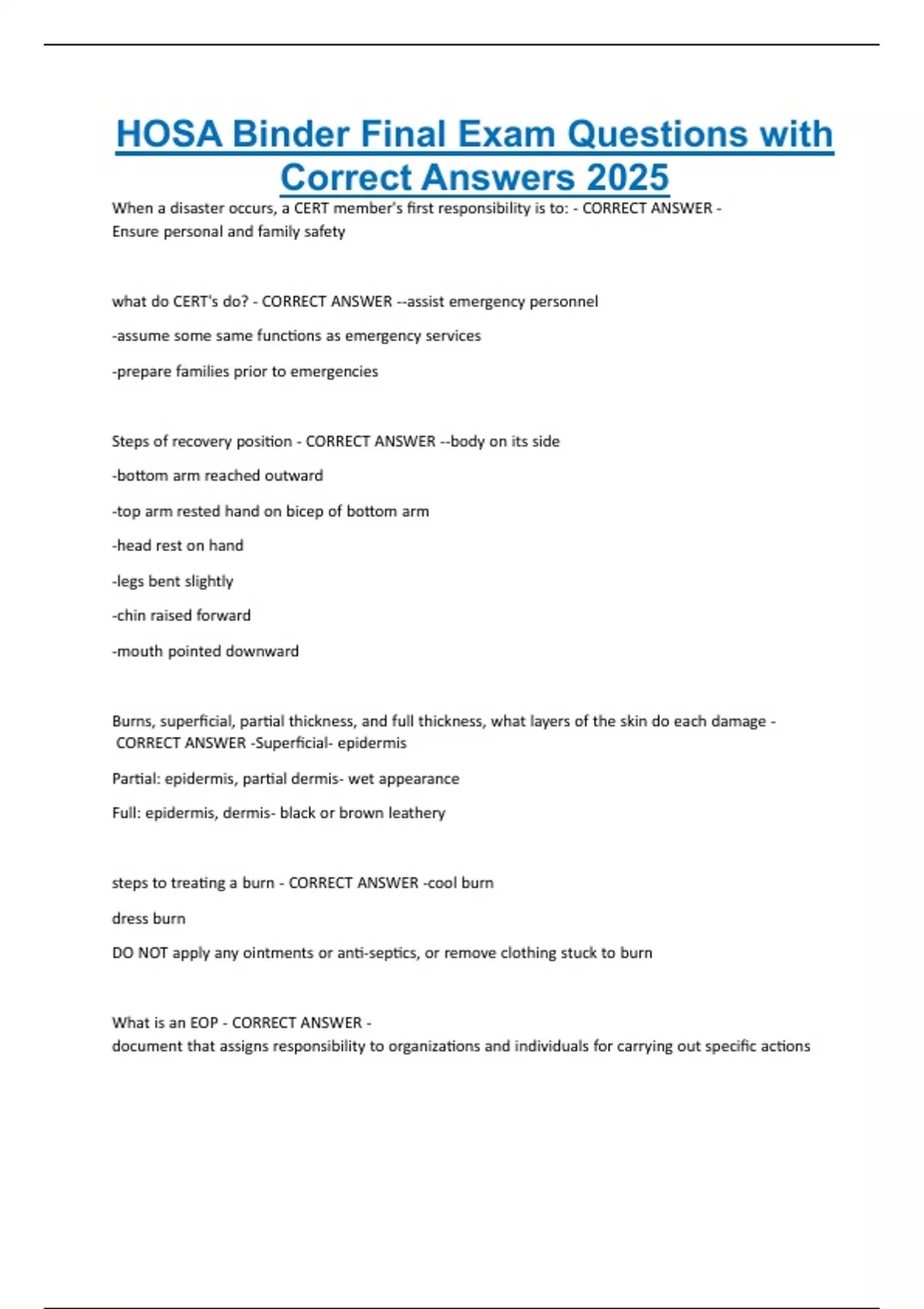 HOSA Binder Final Exam Questions with Correct Answers 2025

When a disaster occurs, a CERT member's first responsibility is to: - CORRECT ANSWER - Ensure personal and family safety

what do CERT's do? - CORRECT ANSWER --assist emergency personnel

-assume some same functions as emergency services

-prepare families prior to emergencies

Steps of recovery position - CORRECT ANSWER --body on its side

-bottom arm reached outward

-top arm rested hand on bicep of bottom arm

-head rest on hand

-legs bent slightly

-chin raised forward

-mouth pointed downward

Burns, superficial, partial thickness, and full thickness, what layers of the skin do each damage - CORRECT ANSWER -Superficial- epidermis

Partial: epidermis, partial dermis- wet appearance

Full: epidermis, dermis- black or brown leathery

steps to treating a burn - CORRECT ANSWER -cool burn

dress burn

DO NOT apply any ointments or anti-septics, or remove clothing stuck to burn

What is an EOP - CORRECT ANSWER - document that assigns responsibility to organizations and individuals for carrying out specific actions